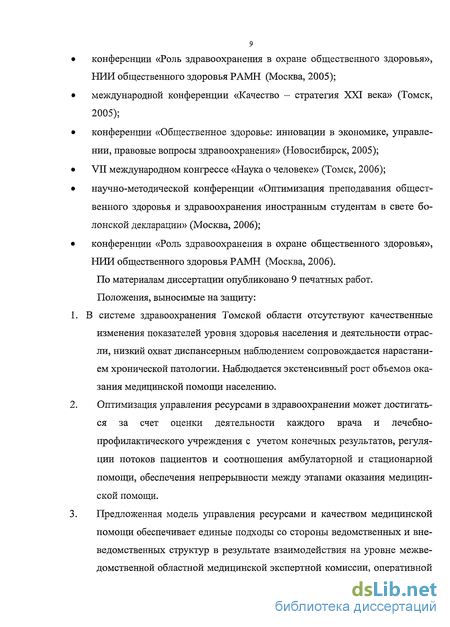 9

• конференции «Роль здравоохранения в охране общественного здоровья», НИИ общественного здоровья РАМН (Москва, 2005);

• международной конференции «Качество – стратегия XXI века» (Томск, 2005);

• конференции «Общественное здоровье: инновации в экономике, управлении, правовые вопросы здравоохранения» (Новосибирск, 2005);

• VII международном конгрессе «Наука о человеке» (Томск, 2006);

• научно-методической конференции «Оптимизация преподавания общественного здоровья и здравоохранения иностранным студентам в свете болонской декларации» (Москва, 2006);

• конференции «Роль здравоохранения в охране общественного здоровья», НИИ общественного здоровья РАМН (Москва, 2006).

По материалам диссертации опубликовано 9 печатных работ.

Положения, выносимые на защиту:

1. В системе здравоохранения Томской области отсутствуют качественные изменения показателей уровня здоровья населения и деятельности отрасли, низкий охват диспансерным наблюдением сопровождается нарастанием хронической патологии. Наблюдается экстенсивный рост объемов оказания медицинской помощи населению.

2. Оптимизация управления ресурсами в здравоохранении может достигаться за счет оценки деятельности каждого врача и лечебно-профилактического учреждения с учетом конечных результатов, регуляции потоков пациентов и соотношения амбулаторной и стационарной помощи, обеспечения непрерывности между этапами оказания медицинской помощи.

3. Предложенная модель управления ресурсами и качеством медицинской помощи обеспечивает единые подходы со стороны ведомственных и вневедомственных структур в результате взаимодействия на уровне межведомственной областной медицинской экспертной комиссии, оперативной

dsLib.net
библиотека диссертаций